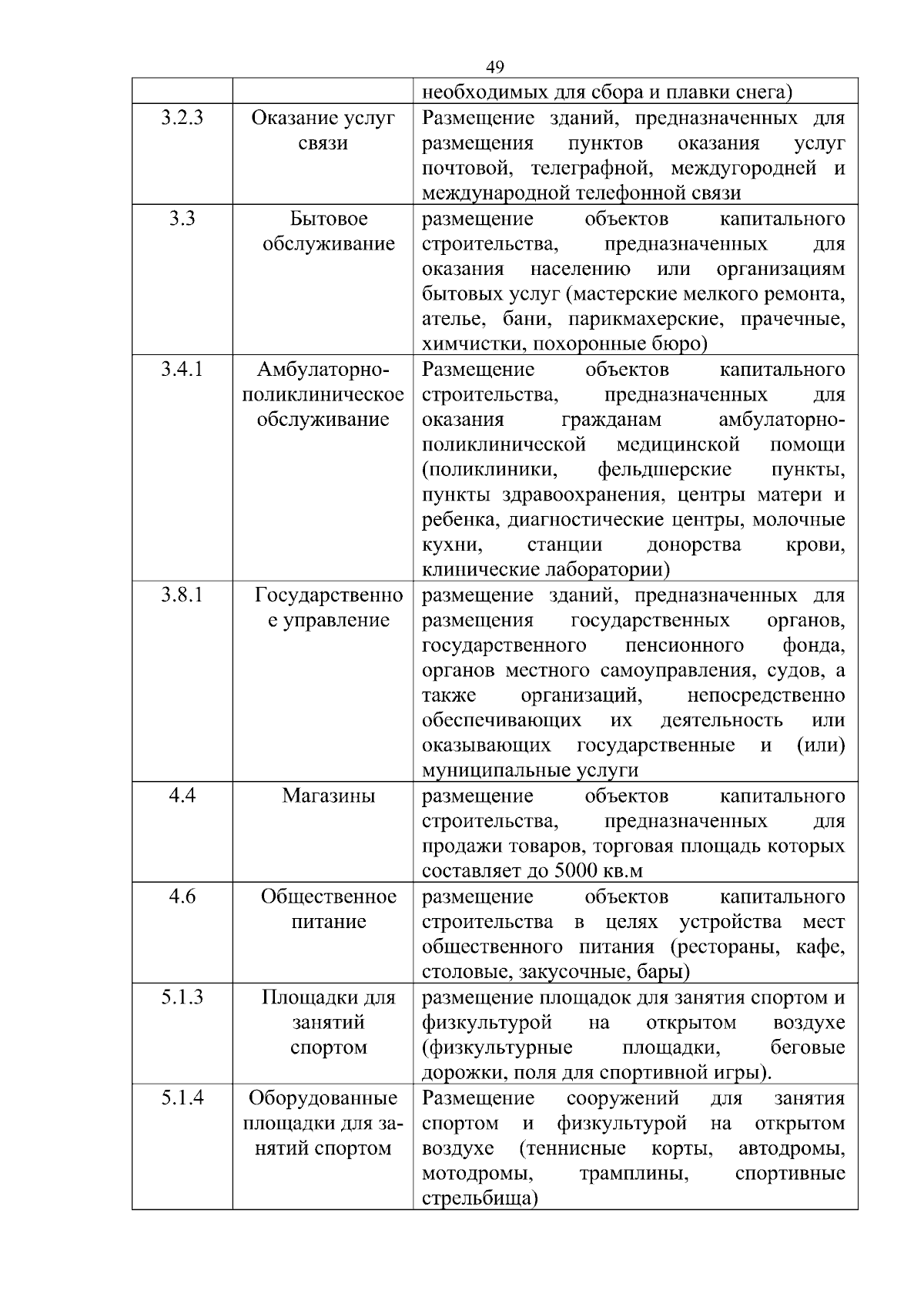 49

| | | |
|---|---|---|
| | | необходимых для сбора и плавки снега) |
| 3.2.3 | Оказание услуг связи | Размещение зданий, предназначенных для размещения пунктов оказания услуг почтовой, телеграфной, междугородней и международной телефонной связи |
| 3.3 | Бытовое обслуживание | размещение объектов капитального строительства, предназначенных для оказания населению или организациям бытовых услуг (мастерские мелкого ремонта, ателье, бани, парикмахерские, прачечные, химчистки, похоронные бюро) |
| 3.4.1 | Амбулаторно-поликлиническое обслуживание | Размещение объектов капитального строительства, предназначенных для оказания гражданам амбулаторно-поликлинической медицинской помощи (поликлиники, фельдшерские пункты, пункты здравоохранения, центры матери и ребенка, диагностические центры, молочные кухни, станции донорства крови, клинические лаборатории) |
| 3.8.1 | Государственное управление | размещение зданий, предназначенных для размещения государственных органов, государственного пенсионного фонда, органов местного самоуправления, судов, а также организаций, непосредственно обеспечивающих их деятельность или оказывающих государственные и (или) муниципальные услуги |
| 4.4 | Магазины | размещение объектов капитального строительства, предназначенных для продажи товаров, торговая площадь которых составляет до 5000 кв.м |
| 4.6 | Общественное питание | размещение объектов капитального строительства в целях устройства мест общественного питания (рестораны, кафе, столовые, закусочные, бары) |
| 5.1.3 | Площадки для занятий спортом | размещение площадок для занятия спортом и физкультурой на открытом воздухе (физкультурные площадки, беговые дорожки, поля для спортивной игры). |
| 5.1.4 | Оборудованные площадки для занятий спортом | Размещение сооружений для занятия спортом и физкультурой на открытом воздухе (теннисные корты, автодромы, мотодромы, трамплины, спортивные стрельбища) |